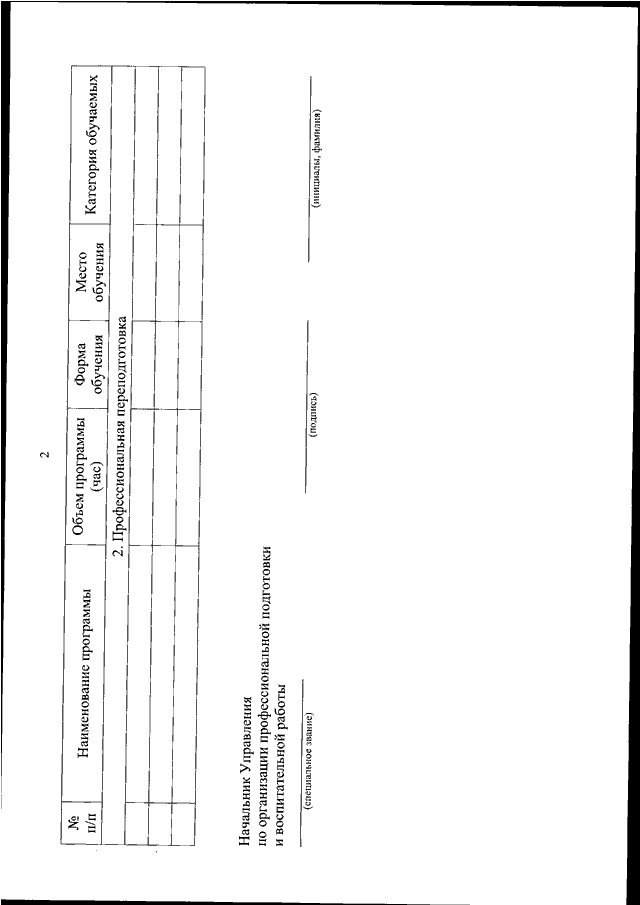 2

| № п/п | Наименование программы | Объем программы (час) | Форма обучения | Место обучения | Категория обучаемых |
|---|---|---|---|---|---|
| 2. Профессиональная переподготовка | | | | | |
| | | | | | |
| | | | | | |
| | | | | | |

Начальник Управления
по организации профессиональной подготовки
и воспитательной работы

(специальное звание) (подпись) (инициалы, фамилия)